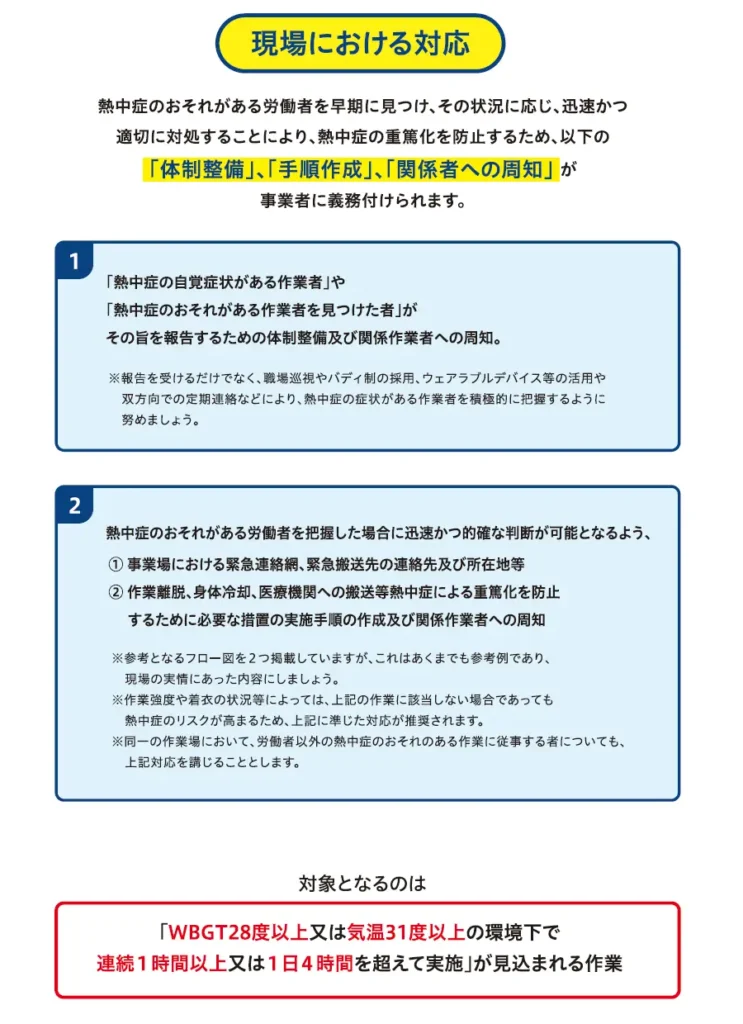 現場における対応

熱中症のおそれがある労働者を早期に見つけ、その状況に応じ、迅速かつ適切に対処することにより、熱中症の重篤化を防止するため、以下の「体制整備」、「手順作成」、「関係者への周知」が事業者に義務付けられます。

1

「熱中症の自覚症状がある作業者」や
「熱中症のおそれがある作業者を見つけた者」が
その旨を報告するための体制整備及び関係作業者への周知。

※報告を受けるだけでなく、職場巡視やバディ制の採用、ウェアラブルデバイス等の活用や双方向での定期連絡などにより、熱中症の症状がある作業者を積極的に把握するように努めましょう。

2

熱中症のおそれがある労働者を把握した場合に迅速かつ的確な判断が可能となるよう、
① 事業場における緊急連絡網、緊急搬送先の連絡先及び所在地等
② 作業離脱、身体冷却、医療機関への搬送等熱中症による重篤化を防止するために必要な措置の実施手順の作成及び関係作業者への周知

※参考となるフロー図を２つ掲載していますが、これはあくまでも参考例であり、現場の実情にあった内容にしましょう。
※作業強度や着衣の状況等によっては、上記の作業に該当しない場合であっても熱中症のリスクが高まるため、上記に準じた対応が推奨されます。
※同一の作業場において、労働者以外の熱中症のおそれのある作業に従事する者についても、上記対応を講じることとします。

対象となるのは

「WBGT28度以上又は気温31度以上の環境下で
連続１時間以上又は１日４時間を超えて実施」が見込まれる作業